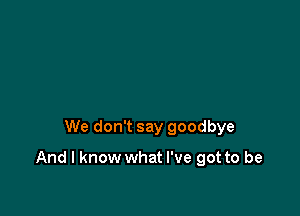 We don't say goodbye

And I know what I've got to be